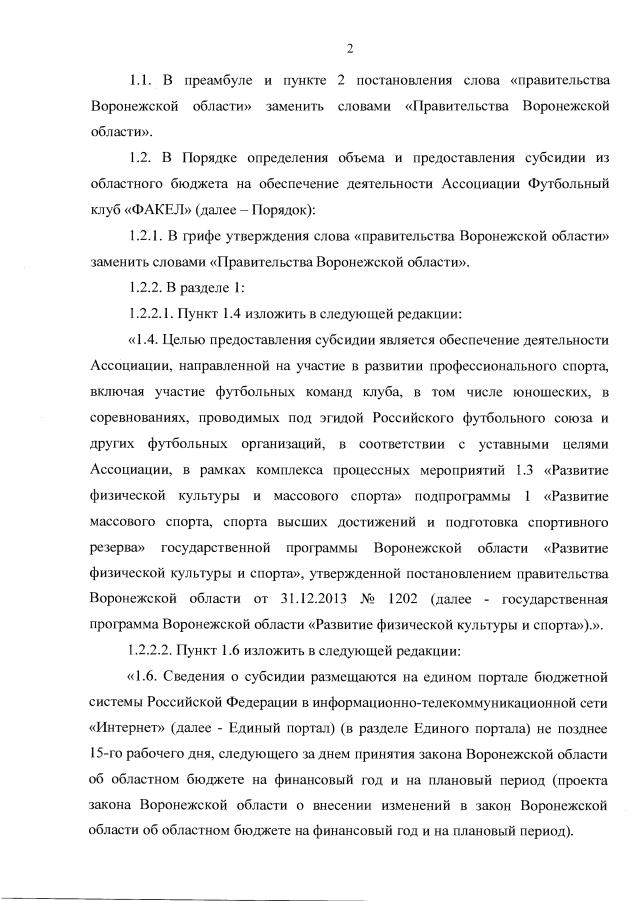 2

1.1. В преамбуле и пункте 2 постановления слова «правительства Воронежской области» заменить словами «Правительства Воронежской области».

1.2. В Порядке определения объема и предоставления субсидии из областного бюджета на обеспечение деятельности Ассоциации Футбольный клуб «ФАКЕЛ» (далее – Порядок):

1.2.1. В грифе утверждения слова «правительства Воронежской области» заменить словами «Правительства Воронежской области».

1.2.2. В разделе 1:

1.2.2.1. Пункт 1.4 изложить в следующей редакции:

«1.4. Целью предоставления субсидии является обеспечение деятельности Ассоциации, направленной на участие в развитии профессионального спорта, включая участие футбольных команд клуба, в том числе юношеских, в соревнованиях, проводимых под эгидой Российского футбольного союза и других футбольных организаций, в соответствии с уставными целями Ассоциации, в рамках комплекса процессных мероприятий 1.3 «Развитие физической культуры и массового спорта» подпрограммы 1 «Развитие массового спорта, спорта высших достижений и подготовка спортивного резерва» государственной программы Воронежской области «Развитие физической культуры и спорта», утвержденной постановлением правительства Воронежской области от 31.12.2013 № 1202 (далее - государственная программа Воронежской области «Развитие физической культуры и спорта»).».

1.2.2.2. Пункт 1.6 изложить в следующей редакции:

«1.6. Сведения о субсидии размещаются на едином портале бюджетной системы Российской Федерации в информационно-телекоммуникационной сети «Интернет» (далее - Единый портал) (в разделе Единого портала) не позднее 15-го рабочего дня, следующего за днем принятия закона Воронежской области об областном бюджете на финансовый год и на плановый период (проекта закона Воронежской области о внесении изменений в закон Воронежской области об областном бюджете на финансовый год и на плановый период).